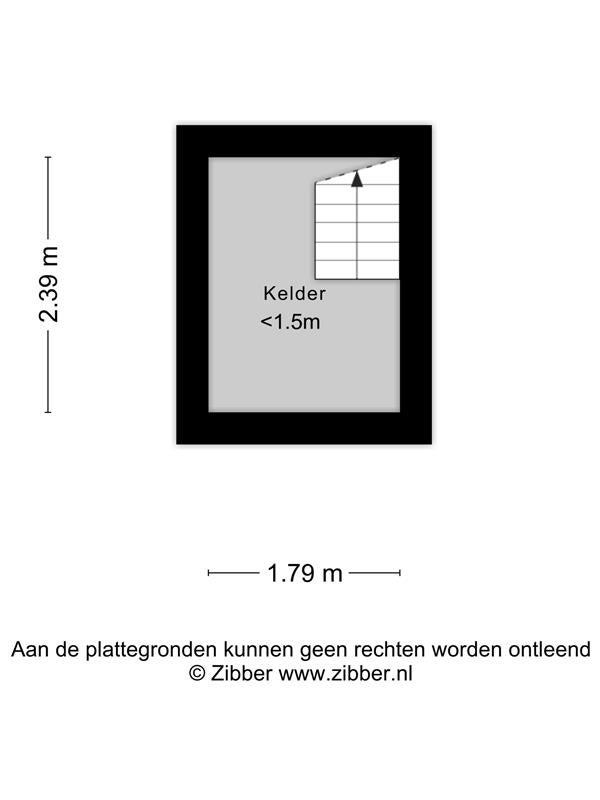 2.39 m

Kelder
<1.5m

1.79 m

Aan de plattegronden kunnen geen rechten worden ontleend
© Zibber www.zibber.nl